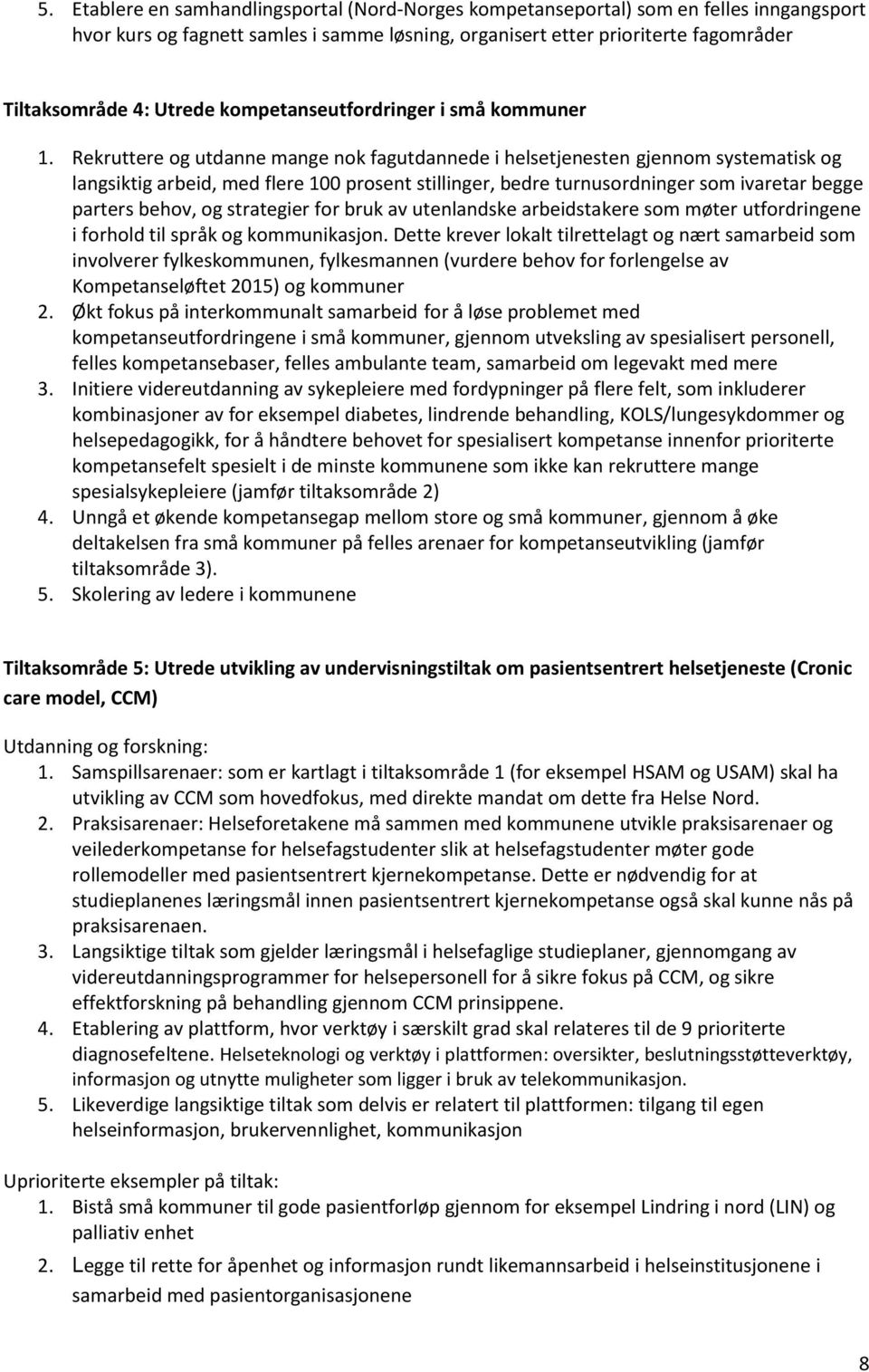 5. Etablere en samhandlingsportal (Nord-Norges kompetanseportal) som en felles inngangsport hvor kurs og fagnett samles i samme løsning, organisert etter prioriterte fagområder

Tiltaksområde 4: Utrede kompetanseutfordringer i små kommuner

1. Rekruttere og utdanne mange nok fagutdannede i helsetjenesten gjennom systematisk og langsiktig arbeid, med flere 100 prosent stillinger, bedre turnusordninger som ivaretar begge parters behov, og strategier for bruk av utenlandske arbeidstakere som møter utfordringene i forhold til språk og kommunikasjon. Dette krever lokalt tilrettelagt og nært samarbeid som involverer fylkeskommunen, fylkesmannen (vurdere behov for forlengelse av Kompetanseløftet 2015) og kommuner
2. Økt fokus på interkommunalt samarbeid for å løse problemet med kompetanseutfordringene i små kommuner, gjennom utveksling av spesialisert personell, felles kompetansebaser, felles ambulante team, samarbeid om legevakt med mere
3. Initiere videreutdanning av sykepleiere med fordypninger på flere felt, som inkluderer kombinasjoner av for eksempel diabetes, lindrende behandling, KOLS/lungesykdommer og helsepedagogikk, for å håndtere behovet for spesialisert kompetanse innenfor prioriterte kompetansefelt spesielt i de minste kommunene som ikke kan rekruttere mange spesialsykepleiere (jamfør tiltaksområde 2)
4. Unngå et økende kompetansegap mellom store og små kommuner, gjennom å øke deltakelsen fra små kommuner på felles arenaer for kompetanseutvikling (jamfør tiltaksområde 3).
5. Skolering av ledere i kommunene

Tiltaksområde 5: Utrede utvikling av undervisningstiltak om pasientsentrert helsetjeneste (Cronic care model, CCM)

Utdanning og forskning:
1. Samspillsarenaer: som er kartlagt i tiltaksområde 1 (for eksempel HSAM og USAM) skal ha utvikling av CCM som hovedfokus, med direkte mandat om dette fra Helse Nord.
2. Praksisarenaer: Helseforetakene må sammen med kommunene utvikle praksisarenaer og veilederkompetanse for helsefagstudenter slik at helsefagstudenter møter gode rollemodeller med pasientsentrert kjernekompetanse. Dette er nødvendig for at studieplanenes læringsmål innen pasientsentrert kjernekompetanse også skal kunne nås på praksisarenaen.
3. Langsiktige tiltak som gjelder læringsmål i helsefaglige studieplaner, gjennomgang av videreutdanningsprogrammer for helsepersonell for å sikre fokus på CCM, og sikre effektforskning på behandling gjennom CCM prinsippene.
4. Etablering av plattform, hvor verktøy i særskilt grad skal relateres til de 9 prioriterte diagnosefeltene. Helseteknologi og verktøy i plattformen: oversikter, beslutningsstøtteverktøy, informasjon og utnytte muligheter som ligger i bruk av telekommunikasjon.
5. Likeverdige langsiktige tiltak som delvis er relatert til plattformen: tilgang til egen helseinformasjon, brukervennlighet, kommunikasjon

Uprioriterte eksempler på tiltak:
1. Bistå små kommuner til gode pasientforløp gjennom for eksempel Lindring i nord (LIN) og palliativ enhet
2. Legge til rette for åpenhet og informasjon rundt likemannsarbeid i helseinstitusjonene i samarbeid med pasientorganisasjonene

8